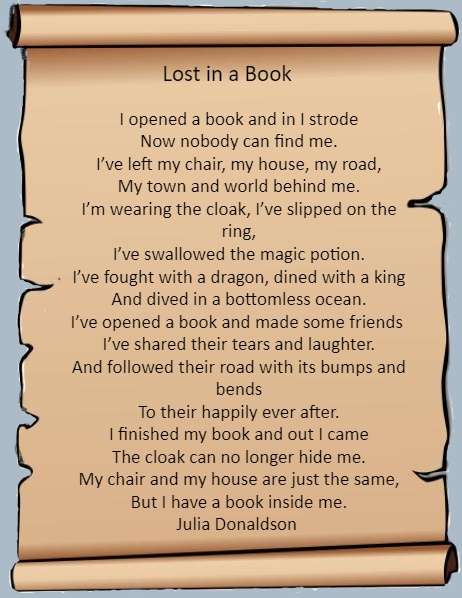 Lost in a Book

I opened a book and in I strode
Now nobody can find me.
I've left my chair, my house, my road,
My town and world behind me.
I'm wearing the cloak, I've slipped on the ring,
I've swallowed the magic potion.
I've fought with a dragon, dined with a king
And dived in a bottomless ocean.
I've opened a book and made some friends
I've shared their tears and laughter.
And followed their road with its bumps and bends
To their happily ever after.
I finished my book and out I came
The cloak can no longer hide me.
My chair and my house are just the same,
But I have a book inside me.
Julia Donaldson